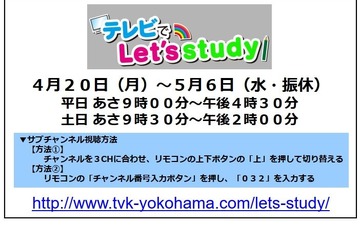 テレビで
Let's study

4月20日（月）～5月6日（水・振休）
平日 あさ9時00分～午後4時30分
土日 あさ9時30分～午後2時00分

▼サブチャンネル視聴方法
【方法①】
チャンネルを3CHに合わせ、リモコンの上下ボタンの「上」を押して切り替える
【方法②】
リモコンの「チャンネル番号入力ボタン」を押し、「032」を入力する

http://www.tvk-yokohama.com/lets-study/